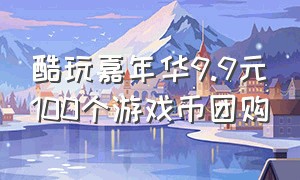 酷玩嘉年华9.9元100个游戏币团购